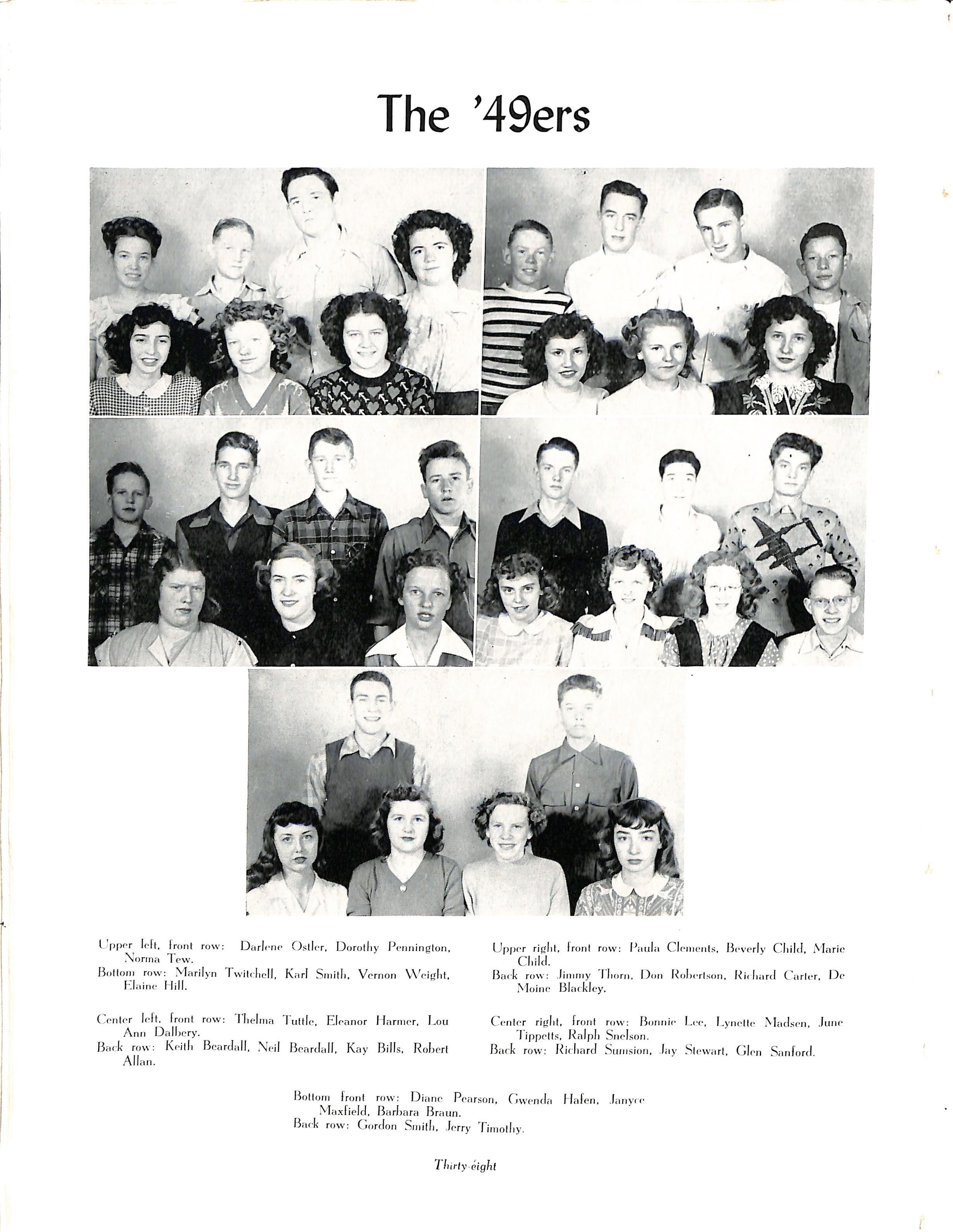 The '49ers

Upper left, front row: Darlene Ostler, Dorothy Pennington, Norma Tew.
Bottom row: Marilyn Twitchell, Karl Smith, Vernon Weight, Elaine Hill.

Center left, front row: Thelma Tuttle, Eleanor Harmer, Lou Ann Dalbery.
Back row: Keith Beardall, Neil Beardall, Kay Bills, Robert Allan.

Upper right, front row: Paula Clements, Beverly Child, Marie Child.
Back row: Jimmy Thorn, Don Robertson, Richard Carter, De Moine Blackley.

Center right, front row: Bonnie Lee, Lynette Madsen, June Tippetts, Ralph Snelson.
Back row: Richard Sumsion, Jay Stewart, Glen Sanford.

Bottom front row: Diane Pearson, Gwenda Hafen, Janyce Maxfield, Barbara Braun.
Back row: Gordon Smith, Jerry Timothy.

Thirty-eight